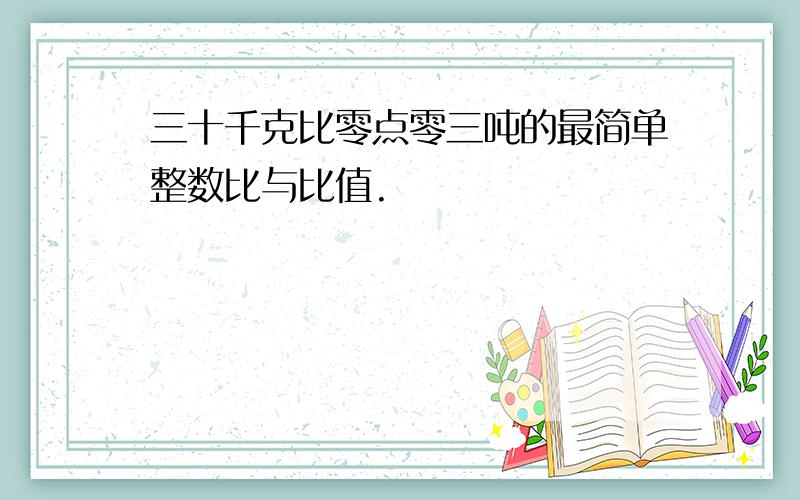 三十千克比零点零三吨的最简单整数比与比值.